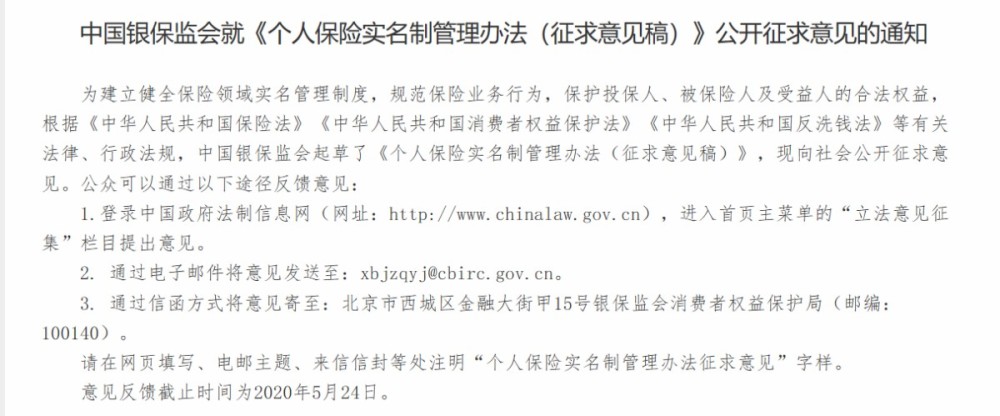 中国银保监会就《个人保险实名制管理办法（征求意见稿）》公开征求意见的通知

为建立健全保险领域实名管理制度，规范保险业务行为，保护投保人、被保险人及受益人的合法权益，根据《中华人民共和国保险法》《中华人民共和国消费者权益保护法》《中华人民共和国反洗钱法》等有关法律、行政法规，中国银保监会起草了《个人保险实名制管理办法（征求意见稿）》，现向社会公开征求意见。公众可以通过以下途径反馈意见：

1.登录中国政府法制信息网（网址：http://www.chinalaw.gov.cn），进入首页主菜单的“立法意见征集”栏目提出意见。

2. 通过电子邮件将意见发送至：xbjzqyj@cbirc.gov.cn。

3. 通过信函方式将意见寄至：北京市西城区金融大街甲15号银保监会消费者权益保护局（邮编：100140）。

请在网页填写、电邮主题、来信信封等处注明“个人保险实名制管理办法征求意见”字样。

意见反馈截止时间为2020年5月24日。